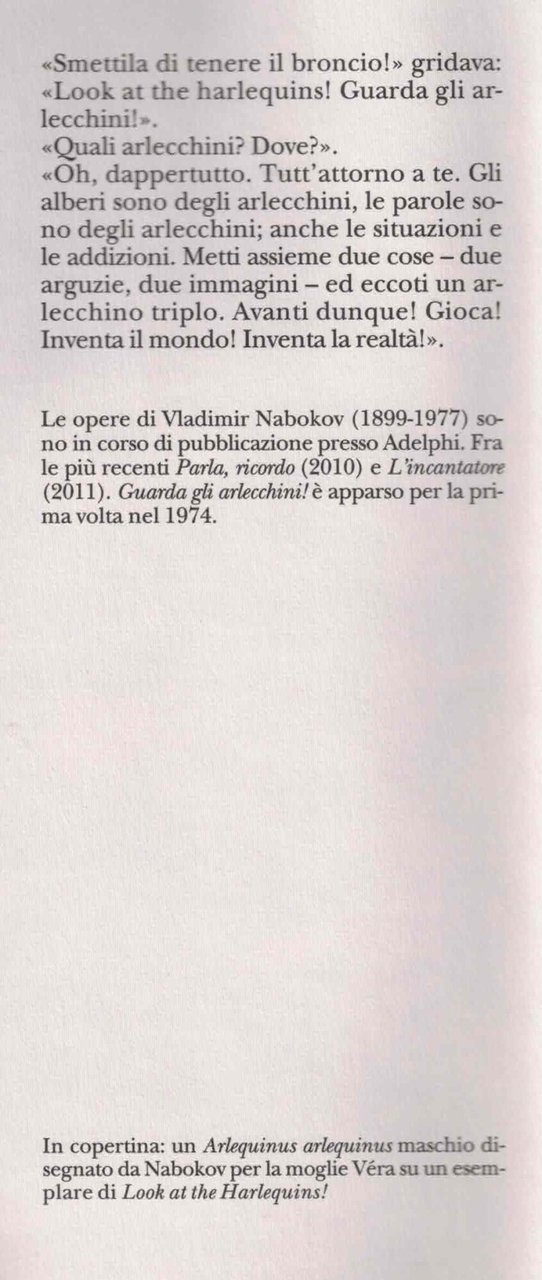 «Smettila di tenere il broncio!» gridava: «Look at the harlequins! Guarda gli arlecchini!».

«Quali arlecchini? Dove?».

«Oh, dappertutto. Tutt'attorno a te. Gli alberi sono degli arlecchini, le parole sono degli arlecchini; anche le situazioni e le addizioni. Metti assieme due cose – due arguzie, due immagini – ed eccoti un arlecchino triplo. Avanti dunque! Gioca! Inventa il mondo! Inventa la realtà!».

Le opere di Vladimir Nabokov (1899-1977) sono in corso di pubblicazione presso Adelphi. Fra le più recenti Parla, ricordo (2010) e L'incantatore (2011). Guarda gli arlecchini! è apparso per la prima volta nel 1974.

In copertina: un Arlequinus arlequinus maschio disegnato da Nabokov per la moglie Véra su un esemplare di Look at the Harlequins!